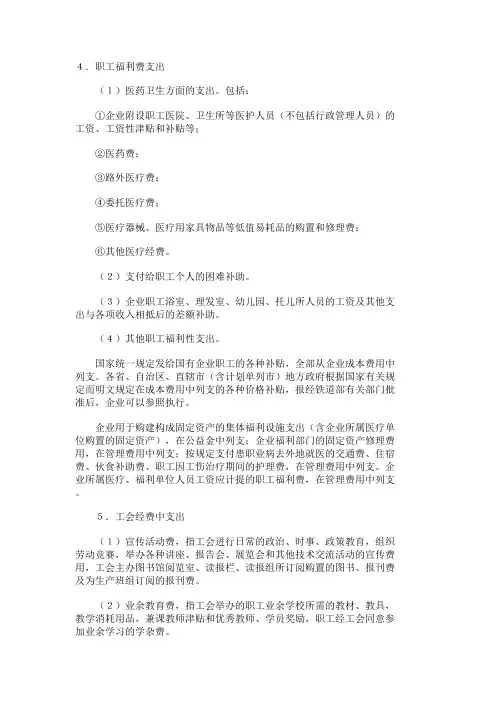 4．职工福利费支出

（1）医药卫生方面的支出。包括：

①企业附设职工医院、卫生所等医护人员（不包括行政管理人员）的工资、工资性津贴和补贴等；

②医药费；

③路外医疗费；

④委托医疗费；

⑤医疗器械、医疗用家具物品等低值易耗品的购置和修理费；

⑥其他医疗经费。

（2）支付给职工个人的困难补助。

（3）企业职工浴室、理发室、幼儿园、托儿所人员的工资及其他支出与各项收入相抵后的差额补助。

（4）其他职工福利性支出。

国家统一规定发给国有企业职工的各种补贴，全部从企业成本费用中列支。各省、自治区、直辖市（含计划单列市）地方政府根据国家有关规定而明文规定在成本费用中列支的各种价格补贴，报经铁道部有关部门批准后，企业可以参照执行。

企业用于购建构成固定资产的集体福利设施支出（含企业所属医疗单位购置的固定资产），在公益金中列支；企业福利部门的固定资产修理费用，在管理费用中列支；按规定支付患职业病去外地就医的交通费、住宿费、伙食补助费、职工因工伤治疗期间的护理费，在管理费用中列支。企业所属医疗、福利单位人员工资应计提的职工福利费，在管理费用中列支。

5．工会经费中支出

（1）宣传活动费，指工会进行日常的政治、时事、政策教育，组织劳动竞赛，举办各种讲座、报告会、展览会和其他技术交流活动的宣传费用，工会主办图书馆阅览室、读报栏、读报组所订阅购置的图书、报刊费及为生产班组订阅的报刊费。

（2）业余教育费，指工会举办的职工业余学校所需的教材、教具，教学消耗用品，兼课教师津贴和优秀教师、学员奖励，职工经工会同意参加业余学习的学杂费。